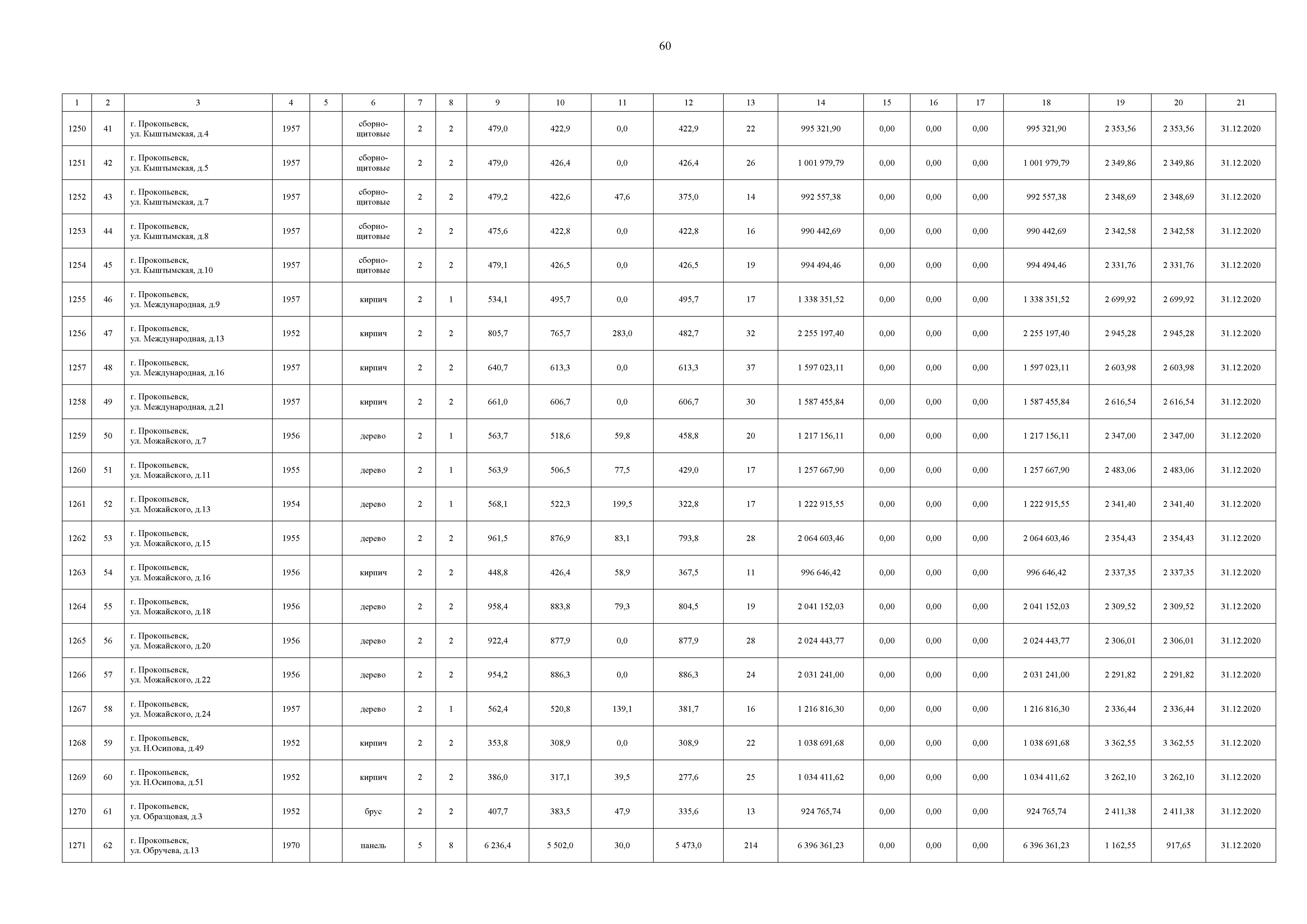 60

| 1 | 2 | 3 | 4 | 5 | 6 | 7 | 8 | 9 | 10 | 11 | 12 | 13 | 14 | 15 | 16 | 17 | 18 | 19 | 20 | 21 |
|---|---|---|---|---|---|---|---|---|---|---|---|---|---|---|---|---|---|---|---|---|
| 1250 | 41 | г. Прокопьевск, ул. Кыштымская, д.4 | 1957 | | сборно-щитовые | 2 | 2 | 479,0 | 422,9 | 0,0 | 422,9 | 22 | 995 321,90 | 0,00 | 0,00 | 0,00 | 995 321,90 | 2 353,56 | 2 353,56 | 31.12.2020 |
| 1251 | 42 | г. Прокопьевск, ул. Кыштымская, д.5 | 1957 | | сборно-щитовые | 2 | 2 | 479,0 | 426,4 | 0,0 | 426,4 | 26 | 1 001 979,79 | 0,00 | 0,00 | 0,00 | 1 001 979,79 | 2 349,86 | 2 349,86 | 31.12.2020 |
| 1252 | 43 | г. Прокопьевск, ул. Кыштымская, д.7 | 1957 | | сборно-щитовые | 2 | 2 | 479,2 | 422,6 | 47,6 | 375,0 | 14 | 992 557,38 | 0,00 | 0,00 | 0,00 | 992 557,38 | 2 348,69 | 2 348,69 | 31.12.2020 |
| 1253 | 44 | г. Прокопьевск, ул. Кыштымская, д.8 | 1957 | | сборно-щитовые | 2 | 2 | 475,6 | 422,8 | 0,0 | 422,8 | 16 | 990 442,69 | 0,00 | 0,00 | 0,00 | 990 442,69 | 2 342,58 | 2 342,58 | 31.12.2020 |
| 1254 | 45 | г. Прокопьевск, ул. Кыштымская, д.10 | 1957 | | сборно-щитовые | 2 | 2 | 479,1 | 426,5 | 0,0 | 426,5 | 19 | 994 494,46 | 0,00 | 0,00 | 0,00 | 994 494,46 | 2 331,76 | 2 331,76 | 31.12.2020 |
| 1255 | 46 | г. Прокопьевск, ул. Международная, д.9 | 1957 | | кирпич | 2 | 1 | 534,1 | 495,7 | 0,0 | 495,7 | 17 | 1 338 351,52 | 0,00 | 0,00 | 0,00 | 1 338 351,52 | 2 699,92 | 2 699,92 | 31.12.2020 |
| 1256 | 47 | г. Прокопьевск, ул. Международная, д.13 | 1952 | | кирпич | 2 | 2 | 805,7 | 765,7 | 283,0 | 482,7 | 32 | 2 255 197,40 | 0,00 | 0,00 | 0,00 | 2 255 197,40 | 2 945,28 | 2 945,28 | 31.12.2020 |
| 1257 | 48 | г. Прокопьевск, ул. Международная, д.16 | 1957 | | кирпич | 2 | 2 | 640,7 | 613,3 | 0,0 | 613,3 | 37 | 1 597 023,11 | 0,00 | 0,00 | 0,00 | 1 597 023,11 | 2 603,98 | 2 603,98 | 31.12.2020 |
| 1258 | 49 | г. Прокопьевск, ул. Международная, д.21 | 1957 | | кирпич | 2 | 2 | 661,0 | 606,7 | 0,0 | 606,7 | 30 | 1 587 455,84 | 0,00 | 0,00 | 0,00 | 1 587 455,84 | 2 616,54 | 2 616,54 | 31.12.2020 |
| 1259 | 50 | г. Прокопьевск, ул. Можайского, д.7 | 1956 | | дерево | 2 | 1 | 563,7 | 518,6 | 59,8 | 458,8 | 20 | 1 217 156,11 | 0,00 | 0,00 | 0,00 | 1 217 156,11 | 2 347,00 | 2 347,00 | 31.12.2020 |
| 1260 | 51 | г. Прокопьевск, ул. Можайского, д.11 | 1955 | | дерево | 2 | 1 | 563,9 | 506,5 | 77,5 | 429,0 | 17 | 1 257 667,90 | 0,00 | 0,00 | 0,00 | 1 257 667,90 | 2 483,06 | 2 483,06 | 31.12.2020 |
| 1261 | 52 | г. Прокопьевск, ул. Можайского, д.13 | 1954 | | дерево | 2 | 1 | 568,1 | 522,3 | 199,5 | 322,8 | 17 | 1 222 915,55 | 0,00 | 0,00 | 0,00 | 1 222 915,55 | 2 341,40 | 2 341,40 | 31.12.2020 |
| 1262 | 53 | г. Прокопьевск, ул. Можайского, д.15 | 1955 | | дерево | 2 | 2 | 961,5 | 876,9 | 83,1 | 793,8 | 28 | 2 064 603,46 | 0,00 | 0,00 | 0,00 | 2 064 603,46 | 2 354,43 | 2 354,43 | 31.12.2020 |
| 1263 | 54 | г. Прокопьевск, ул. Можайского, д.16 | 1956 | | кирпич | 2 | 2 | 448,8 | 426,4 | 58,9 | 367,5 | 11 | 996 646,42 | 0,00 | 0,00 | 0,00 | 996 646,42 | 2 337,35 | 2 337,35 | 31.12.2020 |
| 1264 | 55 | г. Прокопьевск, ул. Можайского, д.18 | 1956 | | дерево | 2 | 2 | 958,4 | 883,8 | 79,3 | 804,5 | 19 | 2 041 152,03 | 0,00 | 0,00 | 0,00 | 2 041 152,03 | 2 309,52 | 2 309,52 | 31.12.2020 |
| 1265 | 56 | г. Прокопьевск, ул. Можайского, д.20 | 1956 | | дерево | 2 | 2 | 922,4 | 877,9 | 0,0 | 877,9 | 28 | 2 024 443,77 | 0,00 | 0,00 | 0,00 | 2 024 443,77 | 2 306,01 | 2 306,01 | 31.12.2020 |
| 1266 | 57 | г. Прокопьевск, ул. Можайского, д.22 | 1956 | | дерево | 2 | 2 | 954,2 | 886,3 | 0,0 | 886,3 | 24 | 2 031 241,00 | 0,00 | 0,00 | 0,00 | 2 031 241,00 | 2 291,82 | 2 291,82 | 31.12.2020 |
| 1267 | 58 | г. Прокопьевск, ул. Можайского, д.24 | 1957 | | дерево | 2 | 1 | 562,4 | 520,8 | 139,1 | 381,7 | 16 | 1 216 816,30 | 0,00 | 0,00 | 0,00 | 1 216 816,30 | 2 336,44 | 2 336,44 | 31.12.2020 |
| 1268 | 59 | г. Прокопьевск, ул. Н.Осипова, д.49 | 1952 | | кирпич | 2 | 2 | 353,8 | 308,9 | 0,0 | 308,9 | 22 | 1 038 691,68 | 0,00 | 0,00 | 0,00 | 1 038 691,68 | 3 362,55 | 3 362,55 | 31.12.2020 |
| 1269 | 60 | г. Прокопьевск, ул. Н.Осипова, д.51 | 1952 | | кирпич | 2 | 2 | 386,0 | 317,1 | 39,5 | 277,6 | 25 | 1 034 411,62 | 0,00 | 0,00 | 0,00 | 1 034 411,62 | 3 262,10 | 3 262,10 | 31.12.2020 |
| 1270 | 61 | г. Прокопьевск, ул. Образцовая, д.3 | 1952 | | брус | 2 | 2 | 407,7 | 383,5 | 47,9 | 335,6 | 13 | 924 765,74 | 0,00 | 0,00 | 0,00 | 924 765,74 | 2 411,38 | 2 411,38 | 31.12.2020 |
| 1271 | 62 | г. Прокопьевск, ул. Обручева, д.13 | 1970 | | панель | 5 | 8 | 6 236,4 | 5 502,0 | 30,0 | 5 473,0 | 214 | 6 396 361,23 | 0,00 | 0,00 | 0,00 | 6 396 361,23 | 1 162,55 | 917,65 | 31.12.2020 |